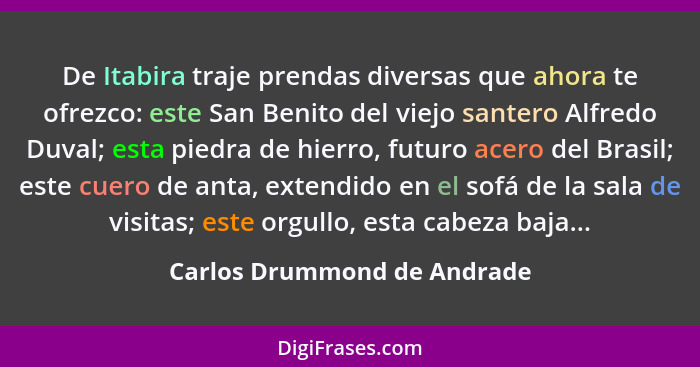 De Itabira traje prendas diversas que ahora te ofrezco: este San Benito del viejo santero Alfredo Duval; esta piedra de hierro, futuro acero del Brasil; este cuero de anta, extendido en el sofá de la sala de visitas; este orgullo, esta cabeza baja...

Carlos Drummond de Andrade

DigiFrases.com